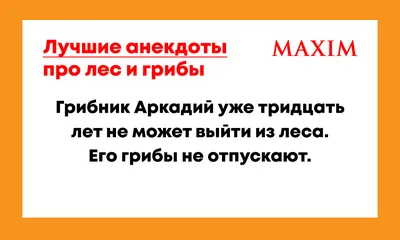 Лучшие анекдоты про лес и грибы

MAXIM

Грибник Аркадий уже тридцать лет не может выйти из леса. Его грибы не отпускают.